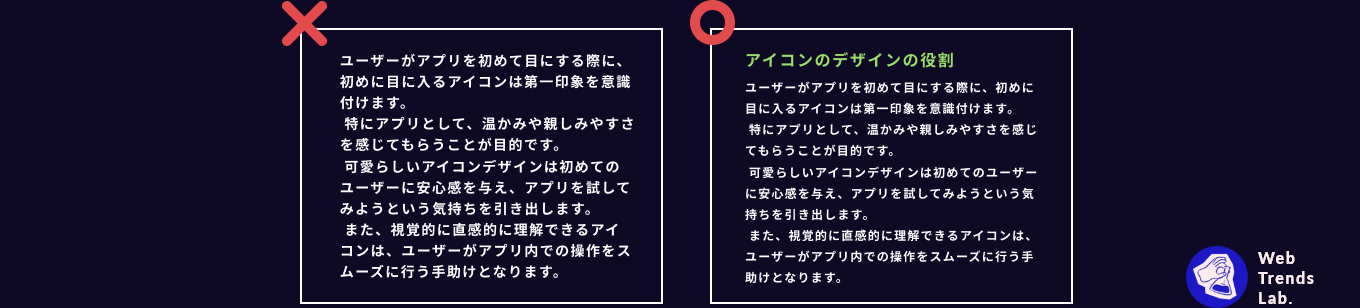 ユーザーがアプリを初めて目にする際に、初めに目に入るアイコンは第一印象を意識付けます。
特にアプリとして、温かみや親しみやすさを感じてもらうことが目的です。
可愛らしいアイコンデザインは初めてのユーザーに安心感を与え、アプリを試してみようという気持ちを引き出します。
また、視覚的に直感的に理解できるアイコンは、ユーザーがアプリ内での操作をスムーズに行う手助けとなります。

アイコンのデザインの役割

ユーザーがアプリを初めて目にする際に、初めに目に入るアイコンは第一印象を意識付けます。
特にアプリとして、温かみや親しみやすさを感じてもらうことが目的です。
可愛らしいアイコンデザインは初めてのユーザーに安心感を与え、アプリを試してみようという気持ちを引き出します。
また、視覚的に直感的に理解できるアイコンは、ユーザーがアプリ内での操作をスムーズに行う手助けとなります。

Web Trends Lab.